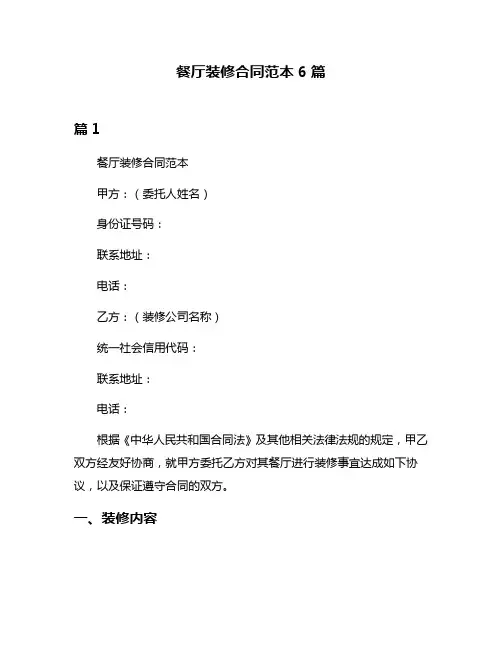 餐厅装修合同范本 6 篇

篇 1

餐厅装修合同范本

甲方：（委托人姓名）

身份证号码：

联系地址：

电话：

乙方：（装修公司名称）

统一社会信用代码：

联系地址：

电话：

根据《中华人民共和国合同法》及其他相关法律法规的规定，甲乙双方经友好协商，就甲方委托乙方对其餐厅进行装修事宜达成如下协议，以及保证遵守合同的双方。

一、装修内容